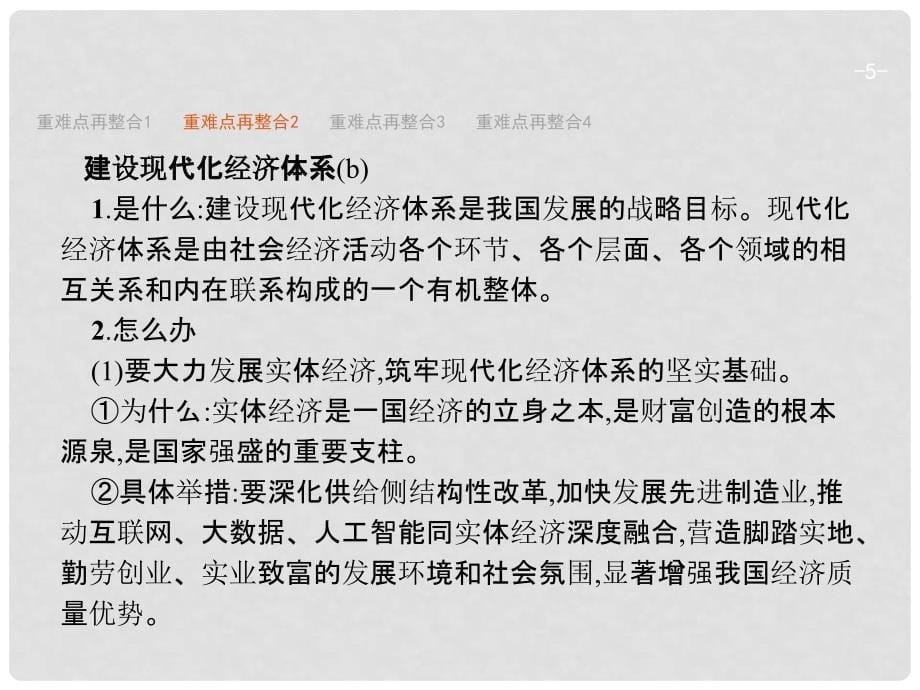 -5-

重难点再整合1 重难点再整合2 重难点再整合3 重难点再整合4

建设现代化经济体系(b)

1.是什么:建设现代化经济体系是我国发展的战略目标。现代化经济体系是由社会经济活动各个环节、各个层面、各个领域的相互关系和内在联系构成的一个有机整体。

2.怎么办

(1)要大力发展实体经济,筑牢现代化经济体系的坚实基础。

①为什么:实体经济是一国经济的立身之本,是财富创造的根本源泉,是国家强盛的重要支柱。

②具体举措:要深化供给侧结构性改革,加快发展先进制造业,推动互联网、大数据、人工智能同实体经济深度融合,营造脚踏实地、勤劳创业、实业致富的发展环境和社会氛围,显著增强我国经济质量优势。